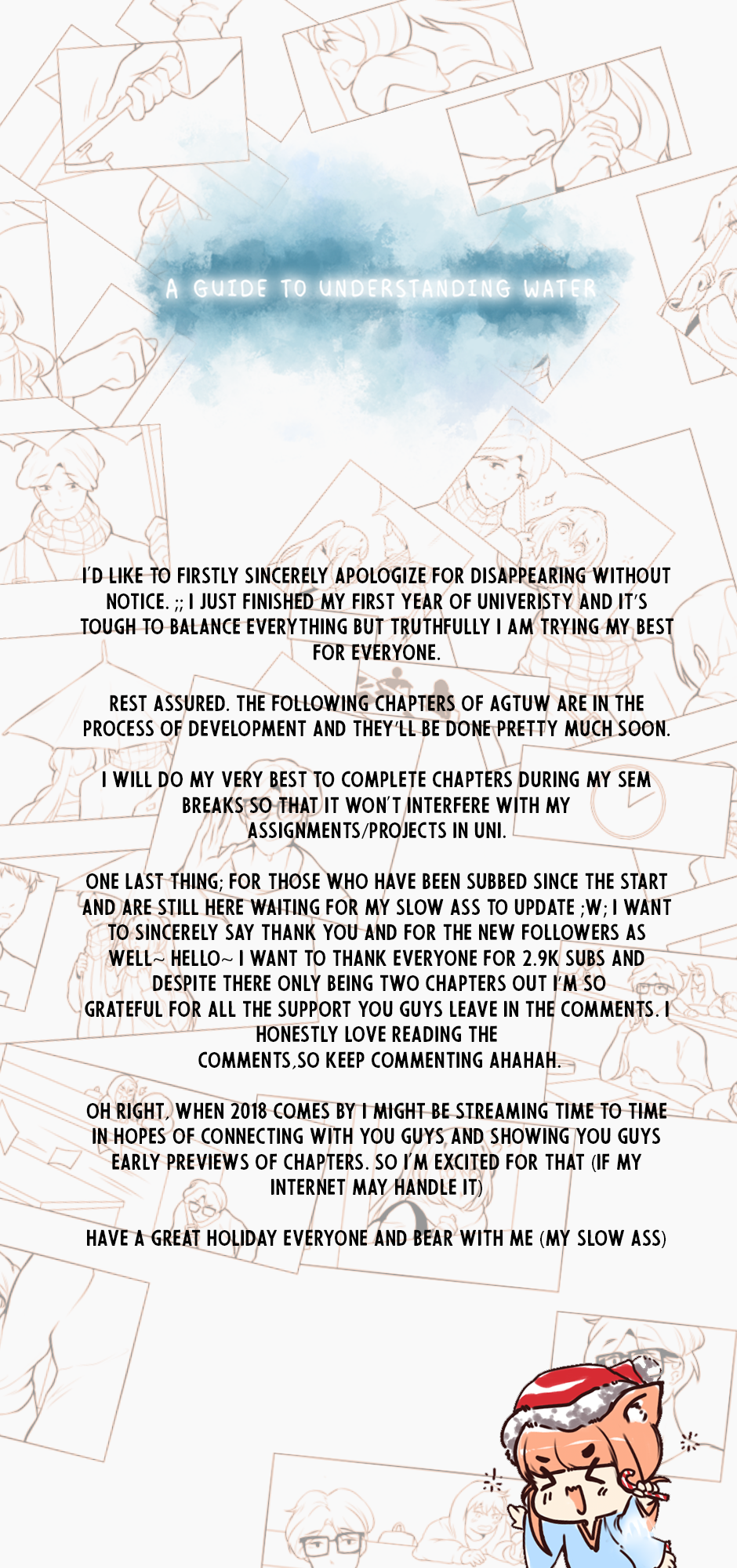 A GUIDE TO UNDERSTANDING WATER

I'D LIKE TO FIRSTLY SINCERELY APOLOGIZE FOR DISAPPEARING WITHOUT NOTICE. ;; I JUST FINISHED MY FIRST YEAR OF UNIVERISTY AND IT'S TOUGH TO BALANCE EVERYTHING BUT TRUTHFULLY I AM TRYING MY BEST FOR EVERYONE.

REST ASSURED. THE FOLLOWING CHAPTERS OF AGTUW ARE IN THE PROCESS OF DEVELOPMENT AND THEY'LL BE DONE PRETTY MUCH SOON.

I WILL DO MY VERY BEST TO COMPLETE CHAPTERS DURING MY SEM BREAKS SO THAT IT WON'T INTERFERE WITH MY ASSIGNMENTS/PROJECTS IN UNI.

ONE LAST THING; FOR THOSE WHO HAVE BEEN SUBBED SINCE THE START AND ARE STILL HERE WAITING FOR MY SLOW ASS TO UPDATE ;W; I WANT TO SINCERELY SAY THANK YOU AND FOR THE NEW FOLLOWERS AS WELL~ HELLO~ I WANT TO THANK EVERYONE FOR 2.9K SUBS AND DESPITE THERE ONLY BEING TWO CHAPTERS OUT I'M SO GRATEFUL FOR ALL THE SUPPORT YOU GUYS LEAVE IN THE COMMENTS. I HONESTLY LOVE READING THE COMMENTS,SO KEEP COMMENTING AHAHAH.

OH RIGHT, WHEN 2018 COMES BY I MIGHT BE STREAMING TIME TO TIME IN HOPES OF CONNECTING WITH YOU GUYS AND SHOWING YOU GUYS EARLY PREVIEWS OF CHAPTERS. SO I'M EXCITED FOR THAT (IF MY INTERNET MAY HANDLE IT)

HAVE A GREAT HOLIDAY EVERYONE AND BEAR WITH ME (MY SLOW ASS)